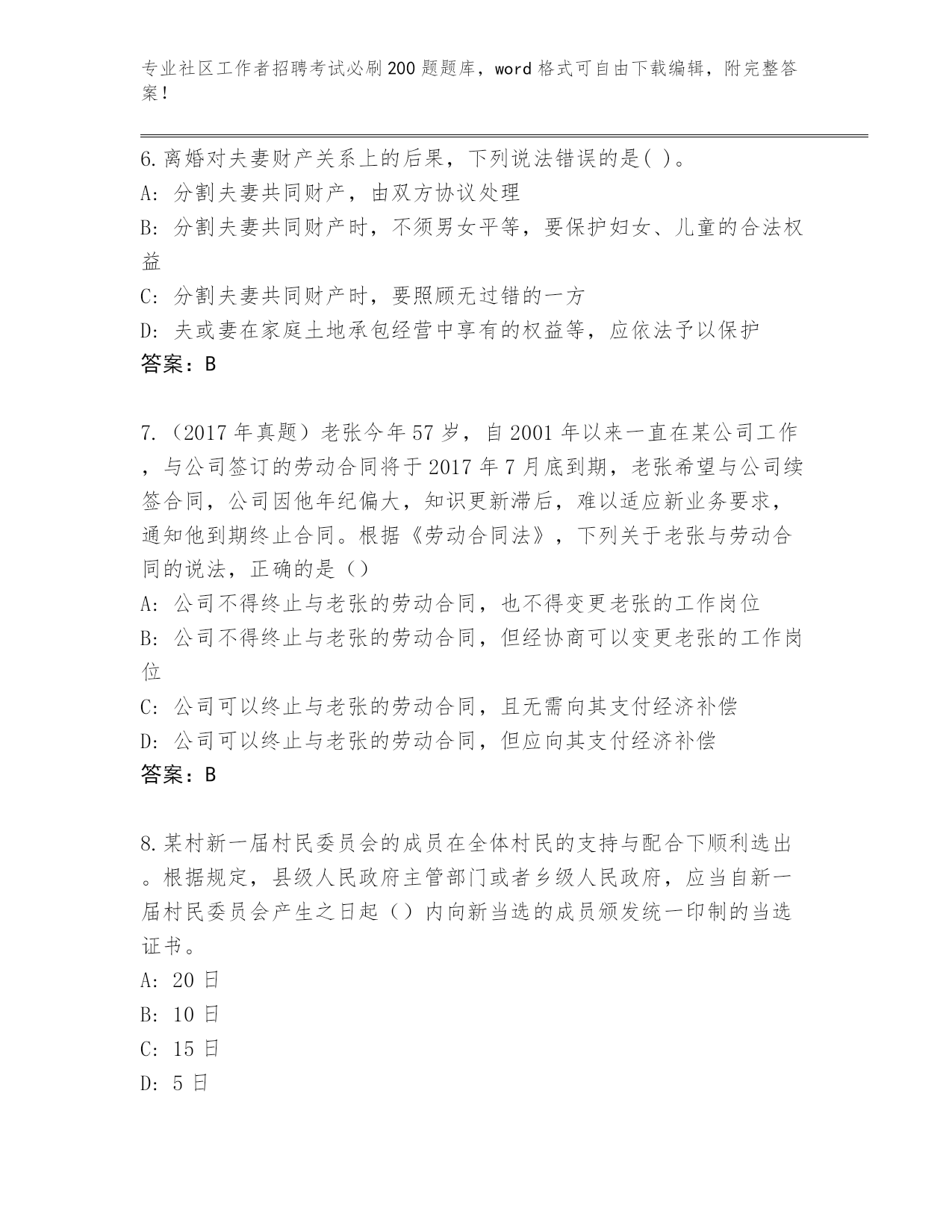 专业社区工作者招聘考试必刷200题题库，word格式可自由下载编辑，附完整答案！

6.离婚对夫妻财产关系上的后果，下列说法错误的是( )。
A: 分割夫妻共同财产，由双方协议处理
B: 分割夫妻共同财产时，不须男女平等，要保护妇女、儿童的合法权益
C: 分割夫妻共同财产时，要照顾无过错的一方
D: 夫或妻在家庭土地承包经营中享有的权益等，应依法予以保护
答案：B

7.（2017年真题）老张今年57岁，自2001年以来一直在某公司工作，与公司签订的劳动合同将于2017年7月底到期，老张希望与公司续签合同，公司因他年纪偏大，知识更新滞后，难以适应新业务要求，通知他到期终止合同。根据《劳动合同法》，下列关于老张与劳动合同的说法，正确的是（）
A: 公司不得终止与老张的劳动合同，也不得变更老张的工作岗位
B: 公司不得终止与老张的劳动合同，但经协商可以变更老张的工作岗位
C: 公司可以终止与老张的劳动合同，且无需向其支付经济补偿
D: 公司可以终止与老张的劳动合同，但应向其支付经济补偿
答案：B

8.某村新一届村民委员会的成员在全体村民的支持与配合下顺利选出。根据规定，县级人民政府主管部门或者乡级人民政府，应当自新一届村民委员会产生之日起（）内向新当选的成员颁发统一印制的当选证书。
A: 20日
B: 10日
C: 15日
D: 5日